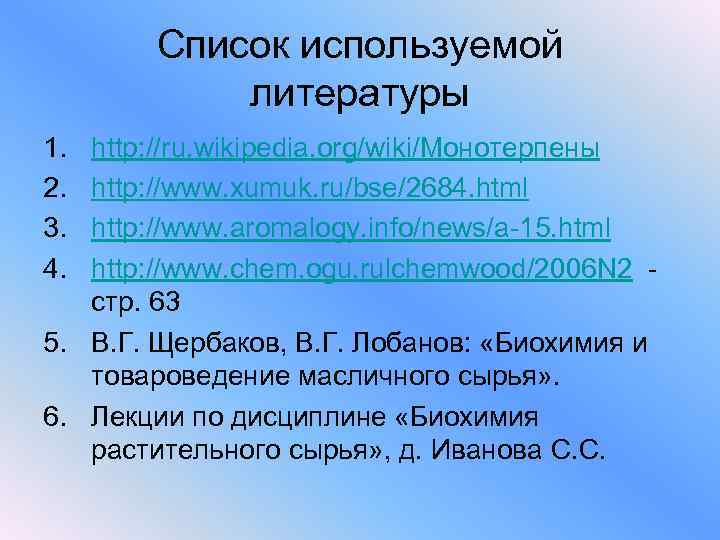 Список используемой литературы

1. http://ru.wikipedia.org/wiki/Монотерпены
2. http://www.xumuk.ru/bse/2684.html
3. http://www.aromalogy.info/news/a-15.html
4. http://www.chem.ogu.rulchemwood/2006N2 - стр. 63
5. В.Г. Щербаков, В.Г. Лобанов: «Биохимия и товароведение масличного сырья».
6. Лекции по дисциплине «Биохимия растительного сырья», д. Иванова С.С.